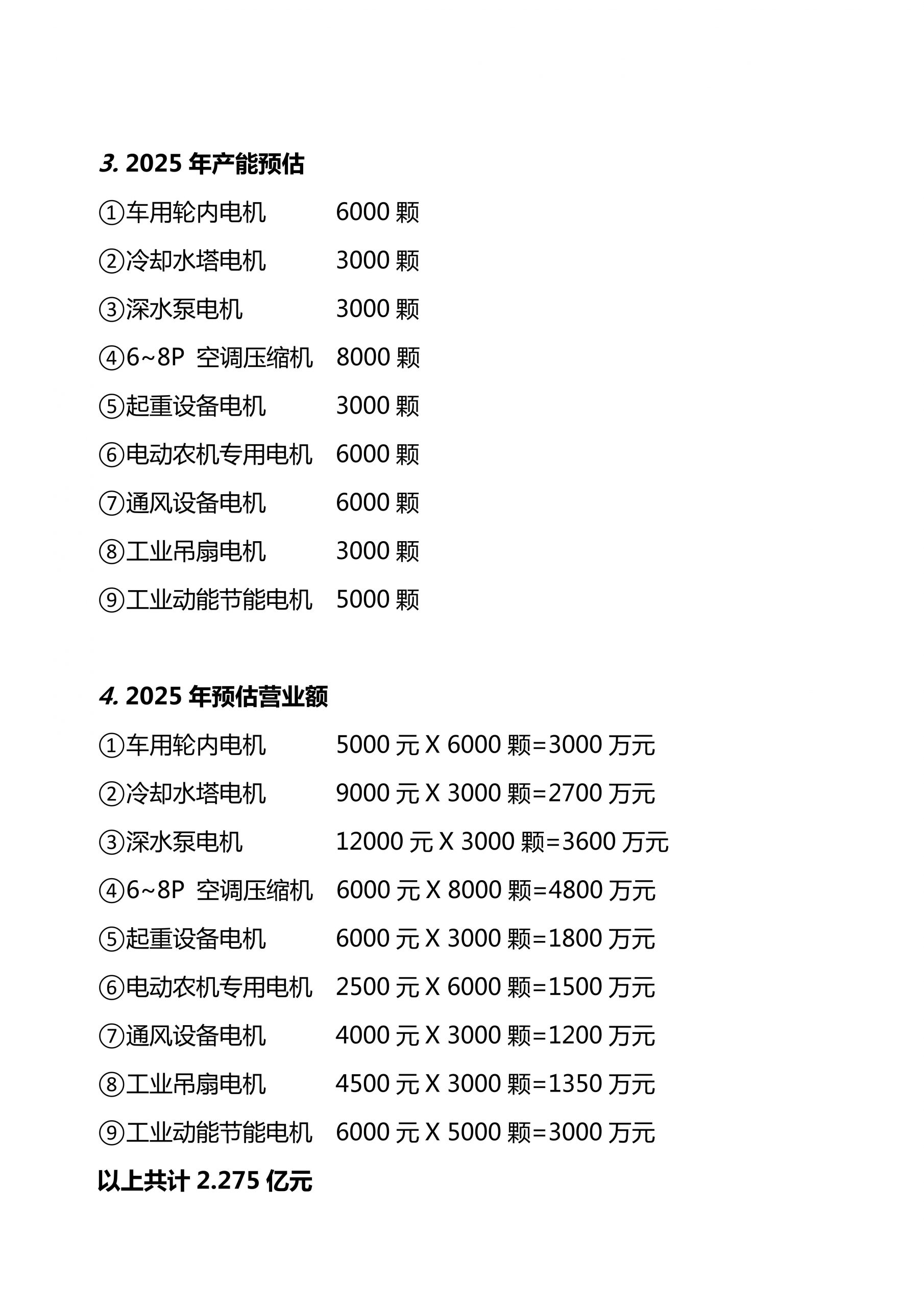 3. 2025 年产能预估

①车用轮内电机 6000 颗

②冷却水塔电机 3000 颗

③深水泵电机 3000 颗

④6~8P 空调压缩机 8000 颗

⑤起重设备电机 3000 颗

⑥电动农机专用电机 6000 颗

⑦通风设备电机 6000 颗

⑧工业吊扇电机 3000 颗

⑨工业动能节能电机 5000 颗

4. 2025 年预估营业额

①车用轮内电机 5000 元 X 6000 颗=3000 万元

②冷却水塔电机 9000 元 X 3000 颗=2700 万元

③深水泵电机 12000 元 X 3000 颗=3600 万元

④6~8P 空调压缩机 6000 元 X 8000 颗=4800 万元

⑤起重设备电机 6000 元 X 3000 颗=1800 万元

⑥电动农机专用电机 2500 元 X 6000 颗=1500 万元

⑦通风设备电机 4000 元 X 3000 颗=1200 万元

⑧工业吊扇电机 4500 元 X 3000 颗=1350 万元

⑨工业动能节能电机 6000 元 X 5000 颗=3000 万元

以上共计 2.275 亿元